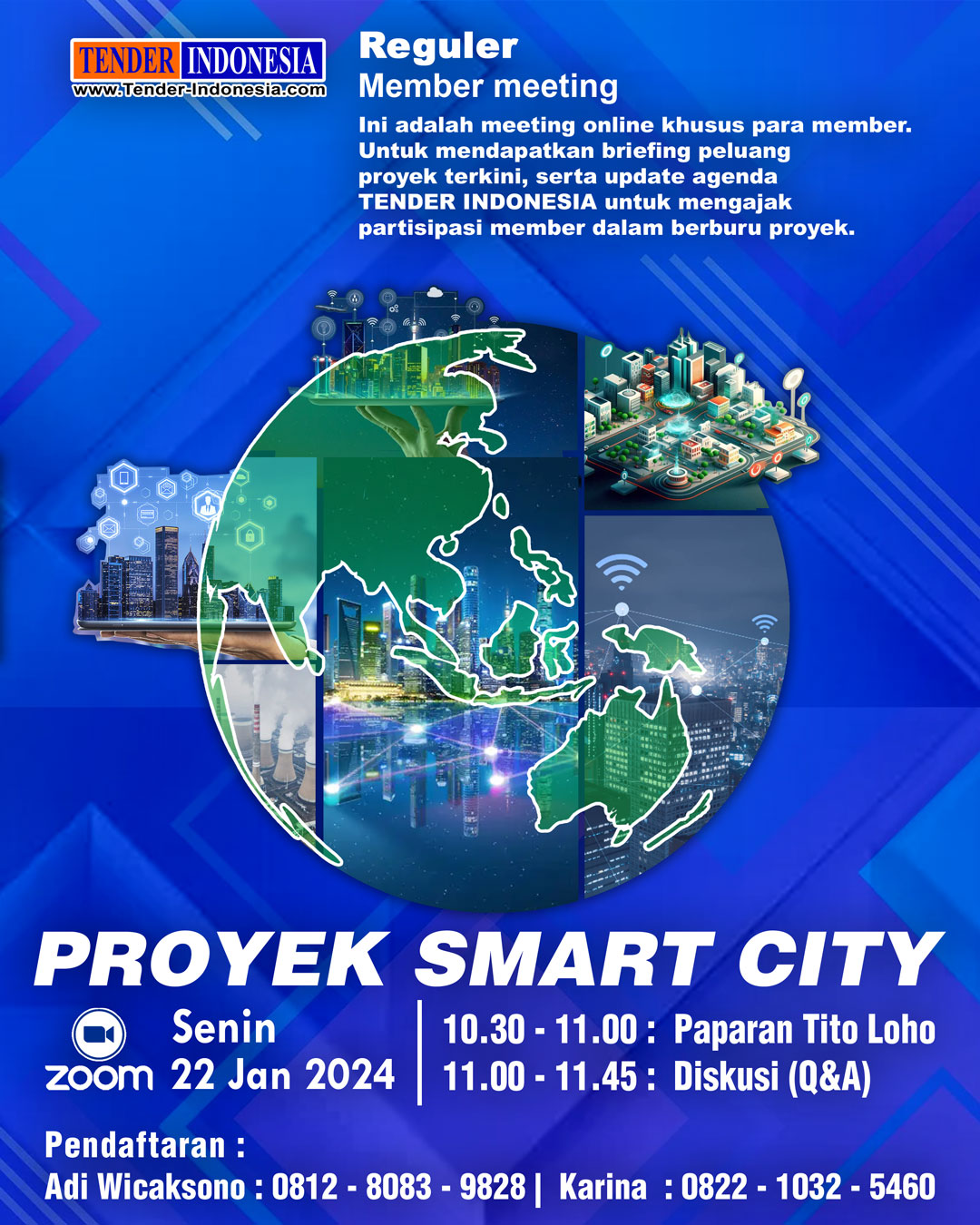 TENDER INDONESIA
www.Tender-Indonesia.com

Reguler
Member meeting

Ini adalah meeting online khusus para member. Untuk mendapatkan briefing peluang proyek terkini, serta update agenda TENDER INDONESIA untuk mengajak partisipasi member dalam berburu proyek.

PROYEK SMART CITY

zoom

Senin
22 Jan 2024

10.30 - 11.00 : Paparan Tito Loho
11.00 - 11.45 : Diskusi (Q&A)

Pendaftaran :
Adi Wicaksono : 0812 - 8083 - 9828 | Karina : 0822 - 1032 - 5460